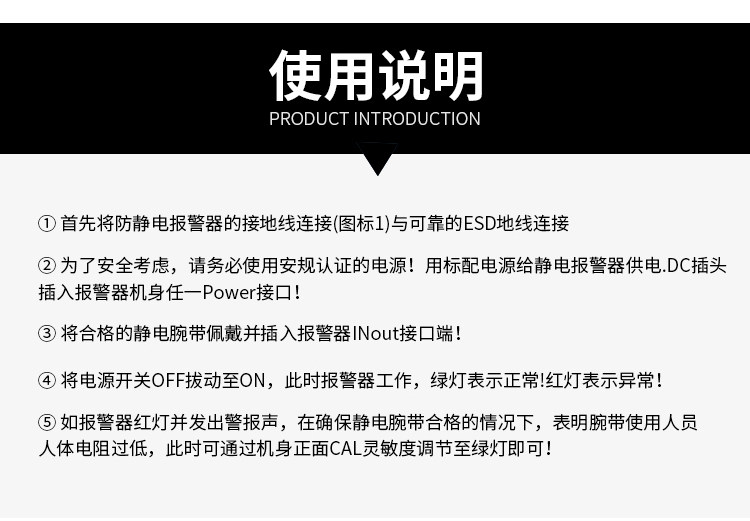 使用说明
PRODUCT INTRODUCTION

① 首先将防静电报警器的接地线连接(图标1)与可靠的ESD地线连接

② 为了安全考虑，请务必使用安规认证的电源！用标配电源给静电报警器供电.DC插头插入报警器机身任一Power接口！

③ 将合格的静电腕带佩戴并插入报警器INout接口端！

④ 将电源开关OFF拔动至ON，此时报警器工作，绿灯表示正常!红灯表示异常！

⑤ 如报警器红灯并发出警报声，在确保静电腕带合格的情况下，表明腕带使用人员人体电阻过低，此时可通过机身正面CAL灵敏度调节至绿灯即可！